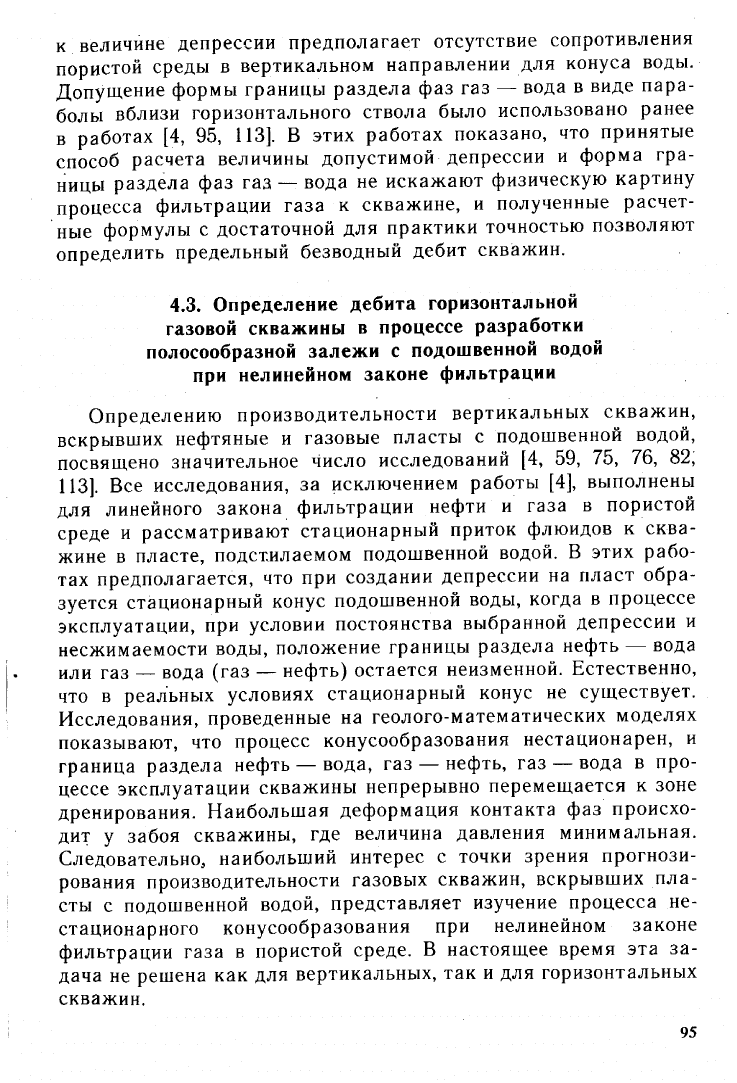 к величине депрессии предполагает отсутствие сопротивления пористой среды в вертикальном направлении для конуса воды. Допущение формы границы раздела фаз газ — вода в виде параболы вблизи горизонтального ствола было использовано ранее в работах [4, 95, 113]. В этих работах показано, что принятые способ расчета величины допустимой депрессии и форма границы раздела фаз газ — вода не искажают физическую картину процесса фильтрации газа к скважине, и полученные расчетные формулы с достаточной для практики точностью позволяют определить предельный безводный дебит скважин.

4.3. Определение дебита горизонтальной газовой скважины в процессе разработки полосообразной залежи с подошвенной водой при нелинейном законе фильтрации

Определению производительности вертикальных скважин, вскрывших нефтяные и газовые пласты с подошвенной водой, посвящено значительное число исследований [4, 59, 75, 76, 82, 113]. Все исследования, за исключением работы [4], выполнены для линейного закона фильтрации нефти и газа в пористой среде и рассматривают стационарный приток флюидов к скважине в пласте, подстилаемом подошвенной водой. В этих работах предполагается, что при создании депрессии на пласт образуется стационарный конус подошвенной воды, когда в процессе эксплуатации, при условии постоянства выбранной депрессии и несжимаемости воды, положение границы раздела нефть — вода или газ — вода (газ — нефть) остается неизменной. Естественно, что в реальных условиях стационарный конус не существует. Исследования, проведенные на геолого-математических моделях показывают, что процесс конусообразования нестационарен, и граница раздела нефть — вода, газ — нефть, газ — вода в процессе эксплуатации скважины непрерывно перемещается к зоне дренирования. Наибольшая деформация контакта фаз происходит у забоя скважины, где величина давления минимальная. Следовательно, наибольший интерес с точки зрения прогнозирования производительности газовых скважин, вскрывших пласты с подошвенной водой, представляет изучение процесса нестационарного конусообразования при нелинейном законе фильтрации газа в пористой среде. В настоящее время эта задача не решена как для вертикальных, так и для горизонтальных скважин.

95